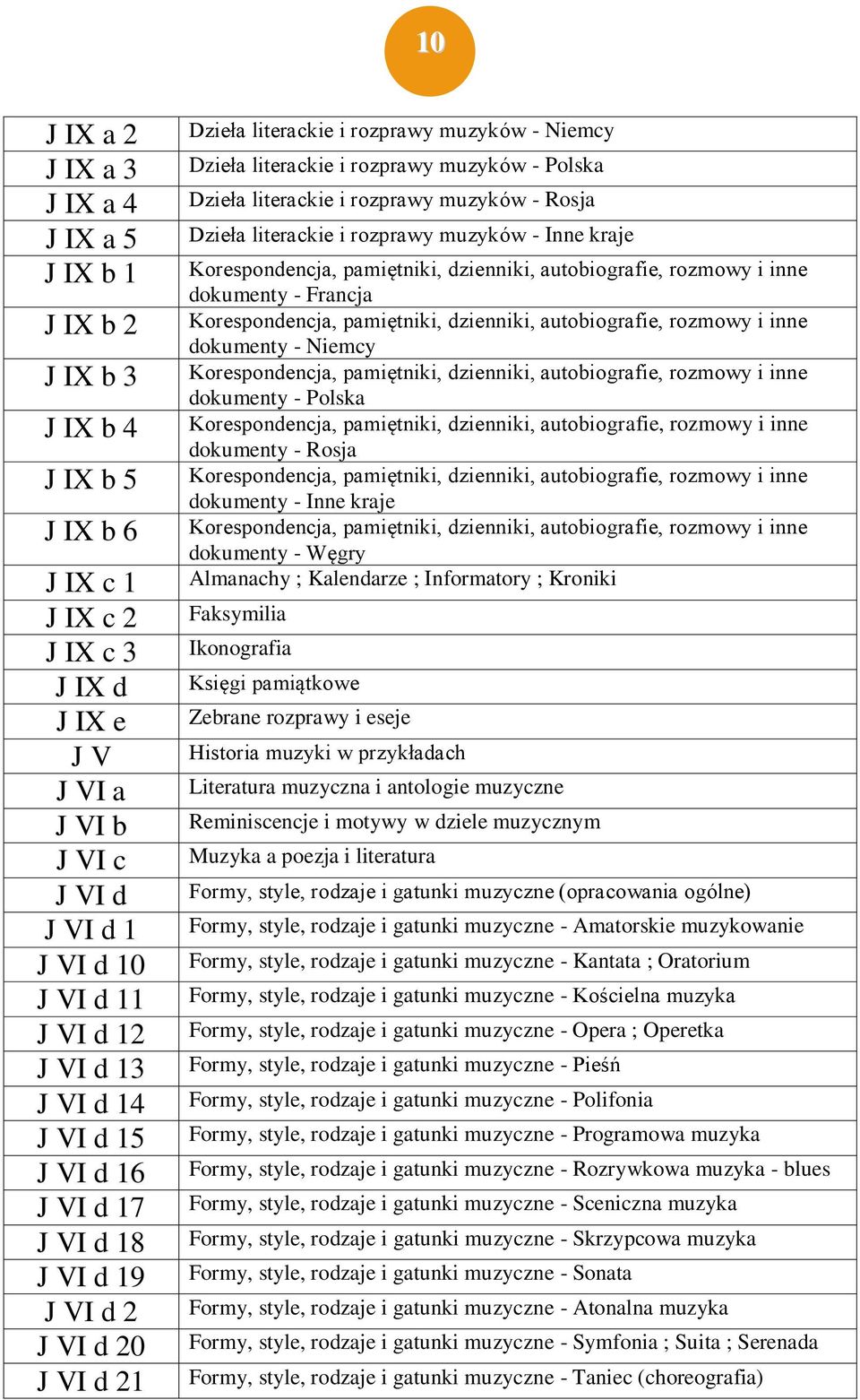 10

| | |
|---|---|
| J IX a 2 | Dzieła literackie i rozprawy muzyków - Niemcy |
| J IX a 3 | Dzieła literackie i rozprawy muzyków - Polska |
| J IX a 4 | Dzieła literackie i rozprawy muzyków - Rosja |
| J IX a 5 | Dzieła literackie i rozprawy muzyków - Inne kraje |
| J IX b 1 | Korespondencja, pamiętniki, dzienniki, autobiografie, rozmowy i inne dokumenty - Francja |
| J IX b 2 | Korespondencja, pamiętniki, dzienniki, autobiografie, rozmowy i inne dokumenty - Niemcy |
| J IX b 3 | Korespondencja, pamiętniki, dzienniki, autobiografie, rozmowy i inne dokumenty - Polska |
| J IX b 4 | Korespondencja, pamiętniki, dzienniki, autobiografie, rozmowy i inne dokumenty - Rosja |
| J IX b 5 | Korespondencja, pamiętniki, dzienniki, autobiografie, rozmowy i inne dokumenty - Inne kraje |
| J IX b 6 | Korespondencja, pamiętniki, dzienniki, autobiografie, rozmowy i inne dokumenty - Węgry |
| J IX c 1 | Almanachy ; Kalendarze ; Informatory ; Kroniki |
| J IX c 2 | Faksymilia |
| J IX c 3 | Ikonografia |
| J IX d | Księgi pamiątkowe |
| J IX e | Zebrane rozprawy i eseje |
| J V | Historia muzyki w przykładach |
| J VI a | Literatura muzyczna i antologie muzyczne |
| J VI b | Reminiscencje i motywy w dziele muzycznym |
| J VI c | Muzyka a poezja i literatura |
| J VI d | Formy, style, rodzaje i gatunki muzyczne (opracowania ogólne) |
| J VI d 1 | Formy, style, rodzaje i gatunki muzyczne - Amatorskie muzykowanie |
| J VI d 10 | Formy, style, rodzaje i gatunki muzyczne - Kantata ; Oratorium |
| J VI d 11 | Formy, style, rodzaje i gatunki muzyczne - Kościelna muzyka |
| J VI d 12 | Formy, style, rodzaje i gatunki muzyczne - Opera ; Operetka |
| J VI d 13 | Formy, style, rodzaje i gatunki muzyczne - Pieśń |
| J VI d 14 | Formy, style, rodzaje i gatunki muzyczne - Polifonia |
| J VI d 15 | Formy, style, rodzaje i gatunki muzyczne - Programowa muzyka |
| J VI d 16 | Formy, style, rodzaje i gatunki muzyczne - Rozrywkowa muzyka - blues |
| J VI d 17 | Formy, style, rodzaje i gatunki muzyczne - Sceniczna muzyka |
| J VI d 18 | Formy, style, rodzaje i gatunki muzyczne - Skrzypcowa muzyka |
| J VI d 19 | Formy, style, rodzaje i gatunki muzyczne - Sonata |
| J VI d 2 | Formy, style, rodzaje i gatunki muzyczne - Atonalna muzyka |
| J VI d 20 | Formy, style, rodzaje i gatunki muzyczne - Symfonia ; Suita ; Serenada |
| J VI d 21 | Formy, style, rodzaje i gatunki muzyczne - Taniec (choreografia) |